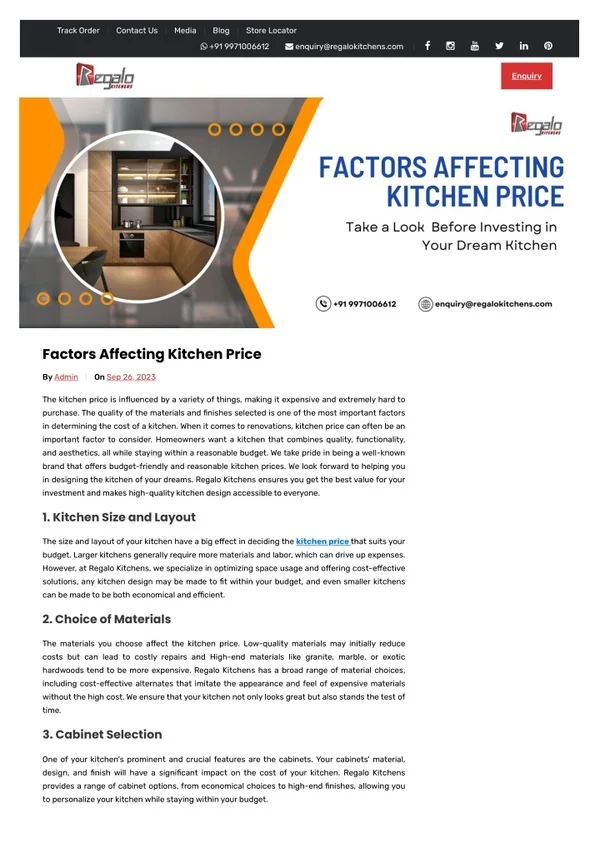 Track Order | Contact Us | Media | Blog | Store Locator

+91 9971006612 enquiry@regalokitchens.com

Regalo KITCHENS

Enquiry

Regalo KITCHENS

FACTORS AFFECTING KITCHEN PRICE

Take a Look Before Investing in Your Dream Kitchen

+91 9971006612 enquiry@regalokitchens.com

Factors Affecting Kitchen Price

By Admin | On Sep 26, 2023

The kitchen price is influenced by a variety of things, making it expensive and extremely hard to purchase. The quality of the materials and finishes selected is one of the most important factors in determining the cost of a kitchen. When it comes to renovations, kitchen price can often be an important factor to consider. Homeowners want a kitchen that combines quality, functionality, and aesthetics, all while staying within a reasonable budget. We take pride in being a well-known brand that offers budget-friendly and reasonable kitchen prices. We look forward to helping you in designing the kitchen of your dreams. Regalo Kitchens ensures you get the best value for your investment and makes high-quality kitchen design accessible to everyone.

1. Kitchen Size and Layout

The size and layout of your kitchen have a big effect in deciding the kitchen price that suits your budget. Larger kitchens generally require more materials and labor, which can drive up expenses. However, at Regalo Kitchens, we specialize in optimizing space usage and offering cost-effective solutions, any kitchen design may be made to fit within your budget, and even smaller kitchens can be made to be both economical and efficient.

2. Choice of Materials

The materials you choose affect the kitchen price. Low-quality materials may initially reduce costs but can lead to costly repairs and High-end materials like granite, marble, or exotic hardwoods tend to be more expensive. Regalo Kitchens has a broad range of material choices, including cost-effective alternates that imitate the appearance and feel of expensive materials without the high cost. We ensure that your kitchen not only looks great but also stands the test of time.

3. Cabinet Selection

One of your kitchen's prominent and crucial features are the cabinets. Your cabinets' material, design, and finish will have a significant impact on the cost of your kitchen. Regalo Kitchens provides a range of cabinet options, from economical choices to high-end finishes, allowing you to personalize your kitchen while staying within your budget.